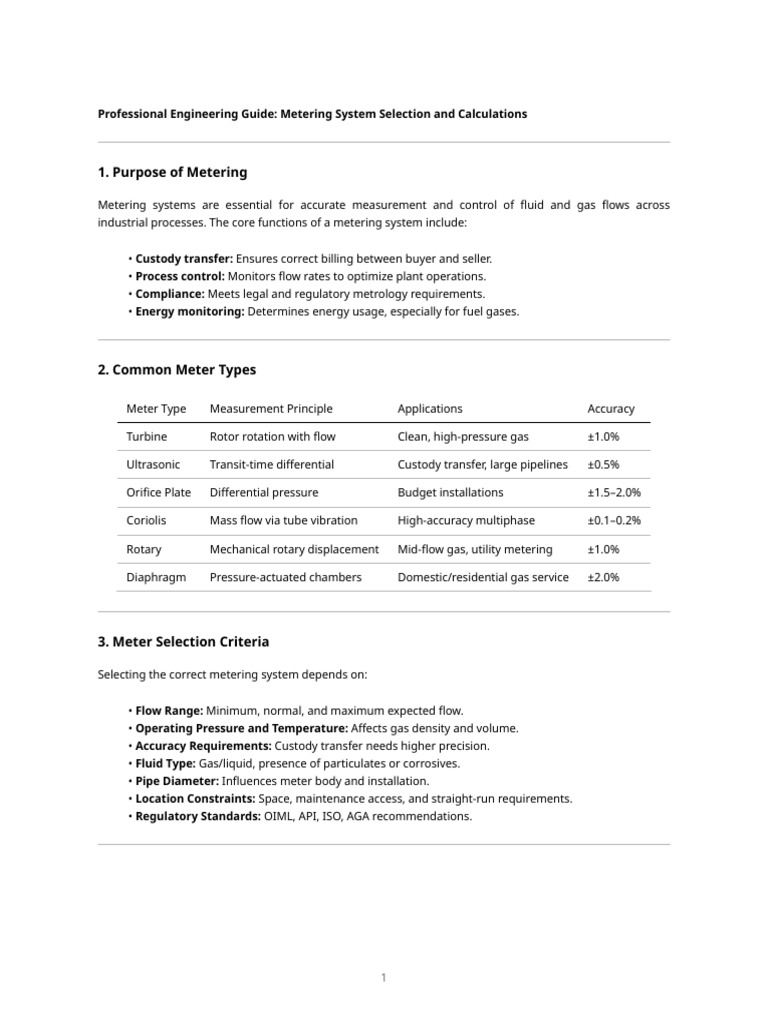 Professional Engineering Guide: Metering System Selection and Calculations

1. Purpose of Metering

Metering systems are essential for accurate measurement and control of fluid and gas flows across industrial processes. The core functions of a metering system include:

• Custody transfer: Ensures correct billing between buyer and seller.
• Process control: Monitors flow rates to optimize plant operations.
• Compliance: Meets legal and regulatory metrology requirements.
• Energy monitoring: Determines energy usage, especially for fuel gases.

2. Common Meter Types

| Meter Type | Measurement Principle | Applications | Accuracy |
|---|---|---|---|
| Turbine | Rotor rotation with flow | Clean, high-pressure gas | ±1.0% |
| Ultrasonic | Transit-time differential | Custody transfer, large pipelines | ±0.5% |
| Orifice Plate | Differential pressure | Budget installations | ±1.5–2.0% |
| Coriolis | Mass flow via tube vibration | High-accuracy multiphase | ±0.1–0.2% |
| Rotary | Mechanical rotary displacement | Mid-flow gas, utility metering | ±1.0% |
| Diaphragm | Pressure-actuated chambers | Domestic/residential gas service | ±2.0% |

3. Meter Selection Criteria

Selecting the correct metering system depends on:

• Flow Range: Minimum, normal, and maximum expected flow.
• Operating Pressure and Temperature: Affects gas density and volume.
• Accuracy Requirements: Custody transfer needs higher precision.
• Fluid Type: Gas/liquid, presence of particulates or corrosives.
• Pipe Diameter: Influences meter body and installation.
• Location Constraints: Space, maintenance access, and straight-run requirements.
• Regulatory Standards: OIML, API, ISO, AGA recommendations.

1